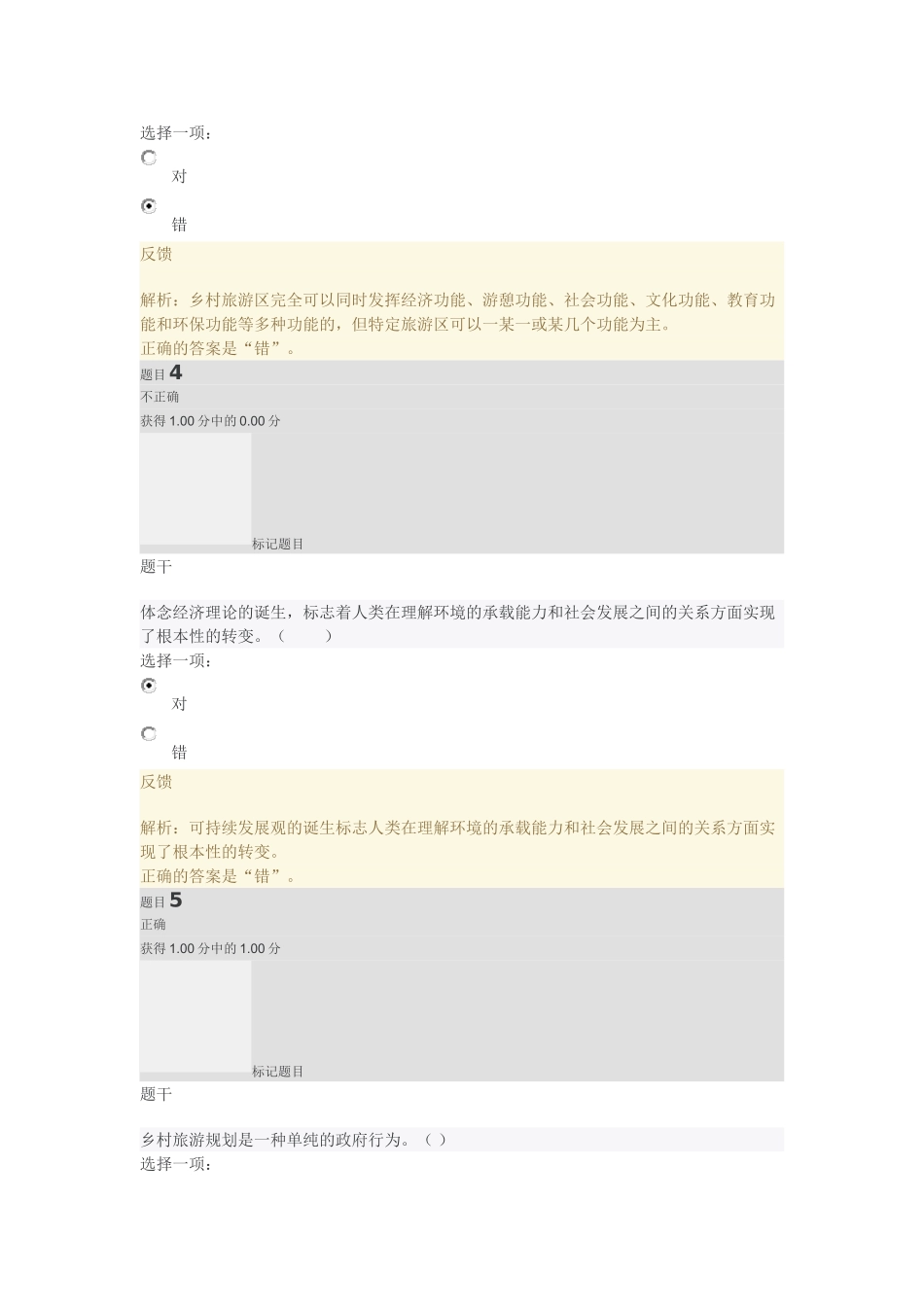 选择一项：

对

错

反馈

解析：乡村旅游区完全可以同时发挥经济功能、游憩功能、社会功能、文化功能、教育功能和环保功能等多种功能的，但特定旅游区可以一某一或某几个功能为主。
正确的答案是“错”。

题目 4
不正确
获得 1.00 分中的 0.00 分

标记题目

题干

体念经济理论的诞生，标志着人类在理解环境的承载能力和社会发展之间的关系方面实现了根本性的转变。（ ）
选择一项：

对

错

反馈

解析：可持续发展观的诞生标志人类在理解环境的承载能力和社会发展之间的关系方面实现了根本性的转变。
正确的答案是“错”。

题目 5
正确
获得 1.00 分中的 1.00 分

标记题目

题干

乡村旅游规划是一种单纯的政府行为。（ ）
选择一项：